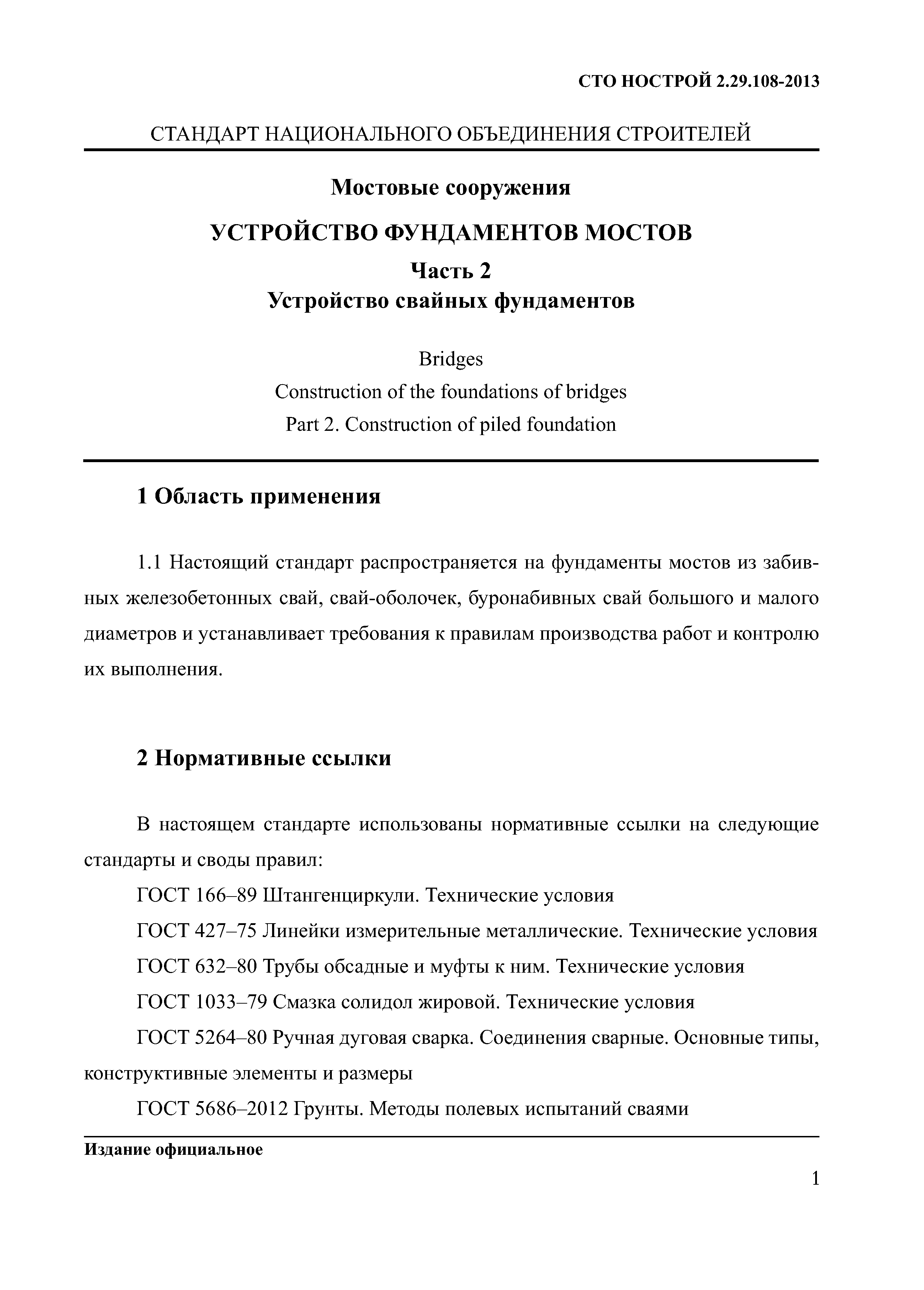 СТО НОСТРОЙ 2.29.108-2013

СТАНДАРТ НАЦИОНАЛЬНОГО ОБЪЕДИНЕНИЯ СТРОИТЕЛЕЙ

Мостовые сооружения

УСТРОЙСТВО ФУНДАМЕНТОВ МОСТОВ

Часть 2
Устройство свайных фундаментов

Bridges
Construction of the foundations of bridges
Part 2. Construction of piled foundation

1 Область применения

1.1 Настоящий стандарт распространяется на фундаменты мостов из забивных железобетонных свай, свай-оболочек, буронабивных свай большого и малого диаметров и устанавливает требования к правилам производства работ и контролю их выполнения.

2 Нормативные ссылки

В настоящем стандарте использованы нормативные ссылки на следующие стандарты и своды правил:

ГОСТ 166–89 Штангенциркули. Технические условия

ГОСТ 427–75 Линейки измерительные металлические. Технические условия

ГОСТ 632–80 Трубы обсадные и муфты к ним. Технические условия

ГОСТ 1033–79 Смазка солидол жировой. Технические условия

ГОСТ 5264–80 Ручная дуговая сварка. Соединения сварные. Основные типы, конструктивные элементы и размеры

ГОСТ 5686–2012 Грунты. Методы полевых испытаний сваями

Издание официальное

1